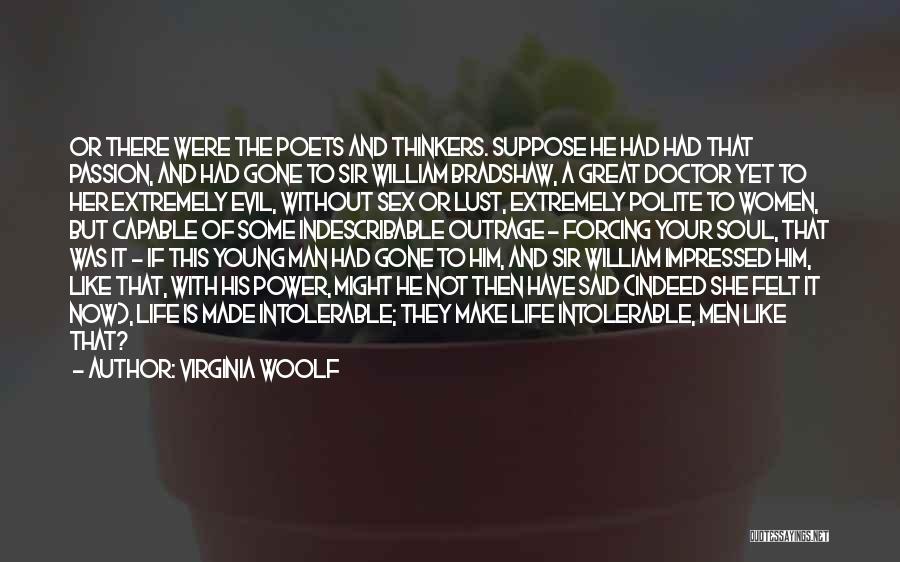 OR THERE WERE THE POETS AND THINKERS. SUPPOSE HE HAD HAD THAT PASSION, AND HAD GONE TO SIR WILLIAM BRADSHAW, A GREAT DOCTOR YET TO HER EXTREMELY EVIL, WITHOUT SEX OR LUST, EXTREMELY POLITE TO WOMEN, BUT CAPABLE OF SOME INDESCRIBABLE OUTRAGE - FORCING YOUR SOUL, THAT WAS IT - IF THIS YOUNG MAN HAD GONE TO HIM, AND SIR WILLIAM IMPRESSED HIM, LIKE THAT, WITH HIS POWER, MIGHT HE NOT THEN HAVE SAID (INDEED SHE FELT IT NOW), LIFE IS MADE INTOLERABLE; THEY MAKE LIFE INTOLERABLE, MEN LIKE THAT?

- AUTHOR: VIRGINIA WOOLF

QUOTESSAYINGS.NET